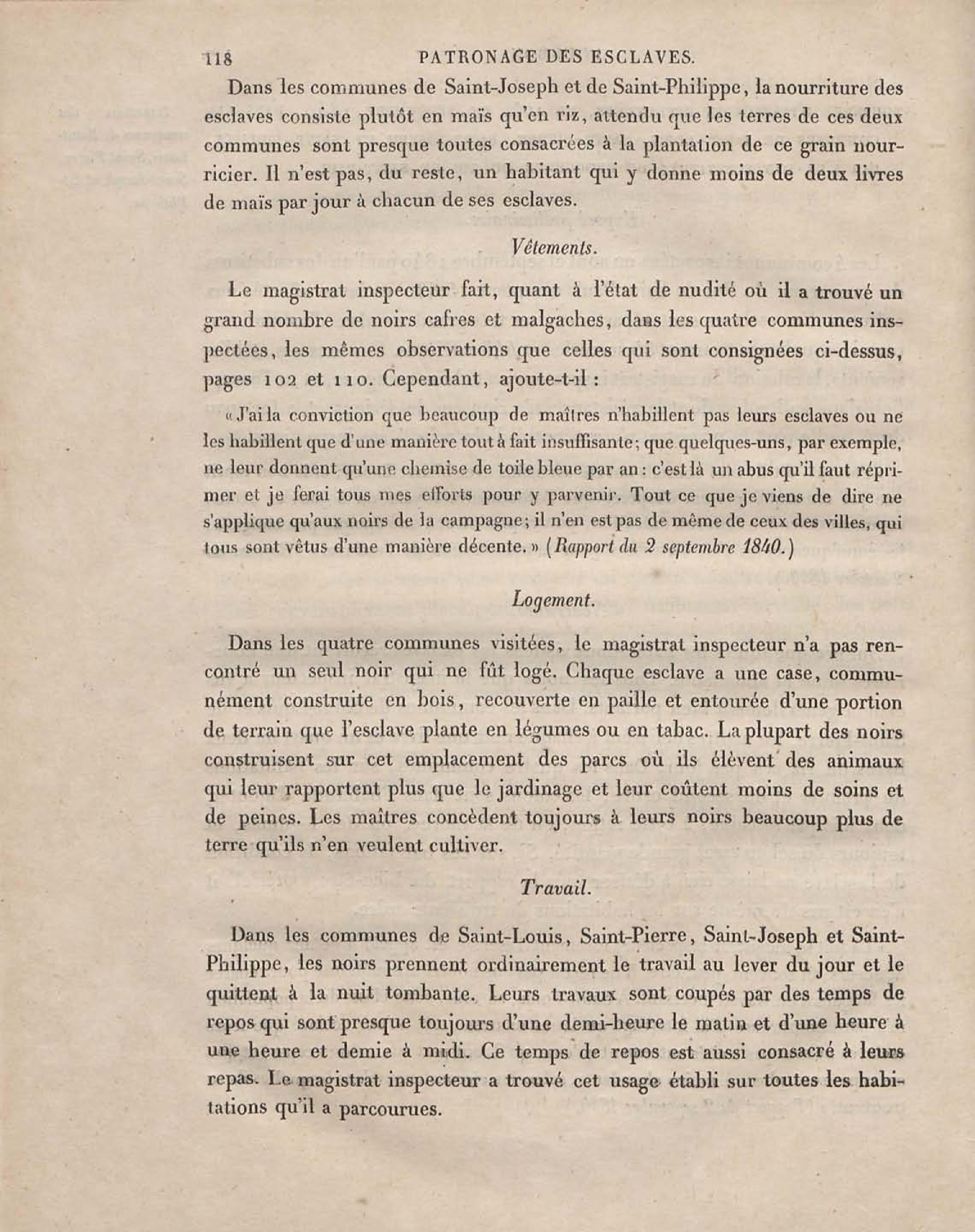 118 PATRONAGE DES ESCLAVES.

Dans les communes de Saint-Joseph et de Saint-Philippe, la nourriture des esclaves consiste plutôt en maïs qu'en riz, attendu que les terres de ces deux communes sont presque toutes consacrées à la plantation de ce grain nourricier. Il n'est pas, du reste, un habitant qui y donne moins de deux livres de maïs par jour à chacun de ses esclaves.

Vêtements.

Le magistrat inspecteur fait, quant à l'état de nudité où il a trouvé un grand nombre de noirs cafres et malgaches, dans les quatre communes inspectées, les mêmes observations que celles qui sont consignées ci-dessus, pages 102 et 110. Cependant, ajoute-t-il :

« J'ai la conviction que beaucoup de maîtres n'habillent pas leurs esclaves ou ne les habillent que d'une manière tout à fait insuffisante; que quelques-uns, par exemple, ne leur donnent qu'une chemise de toile bleue par an : c'est là un abus qu'il faut réprimer et je ferai tous mes efforts pour y parvenir. Tout ce que je viens de dire ne s'applique qu'aux noirs de la campagne; il n'en est pas de même de ceux des villes, qui tous sont vêtus d'une manière décente. » (Rapport du 2 septembre 1840.)

Logement.

Dans les quatre communes visitées, le magistrat inspecteur n'a pas rencontré un seul noir qui ne fût logé. Chaque esclave a une case, communément construite en bois, recouverte en paille et entourée d'une portion de terrain que l'esclave plante en légumes ou en tabac. La plupart des noirs construisent sur cet emplacement des parcs où ils élèvent des animaux qui leur rapportent plus que le jardinage et leur coûtent moins de soins et de peines. Les maîtres concèdent toujours à leurs noirs beaucoup plus de terre qu'ils n'en veulent cultiver.

Travail.

Dans les communes de Saint-Louis, Saint-Pierre, Saint-Joseph et Saint-Philippe, les noirs prennent ordinairement le travail au lever du jour et le quittent à la nuit tombante. Leurs travaux sont coupés par des temps de repos qui sont presque toujours d'une demi-heure le matin et d'une heure à une heure et demie à midi. Ce temps de repos est aussi consacré à leurs repas. Le magistrat inspecteur a trouvé cet usage établi sur toutes les habitations qu'il a parcourues.